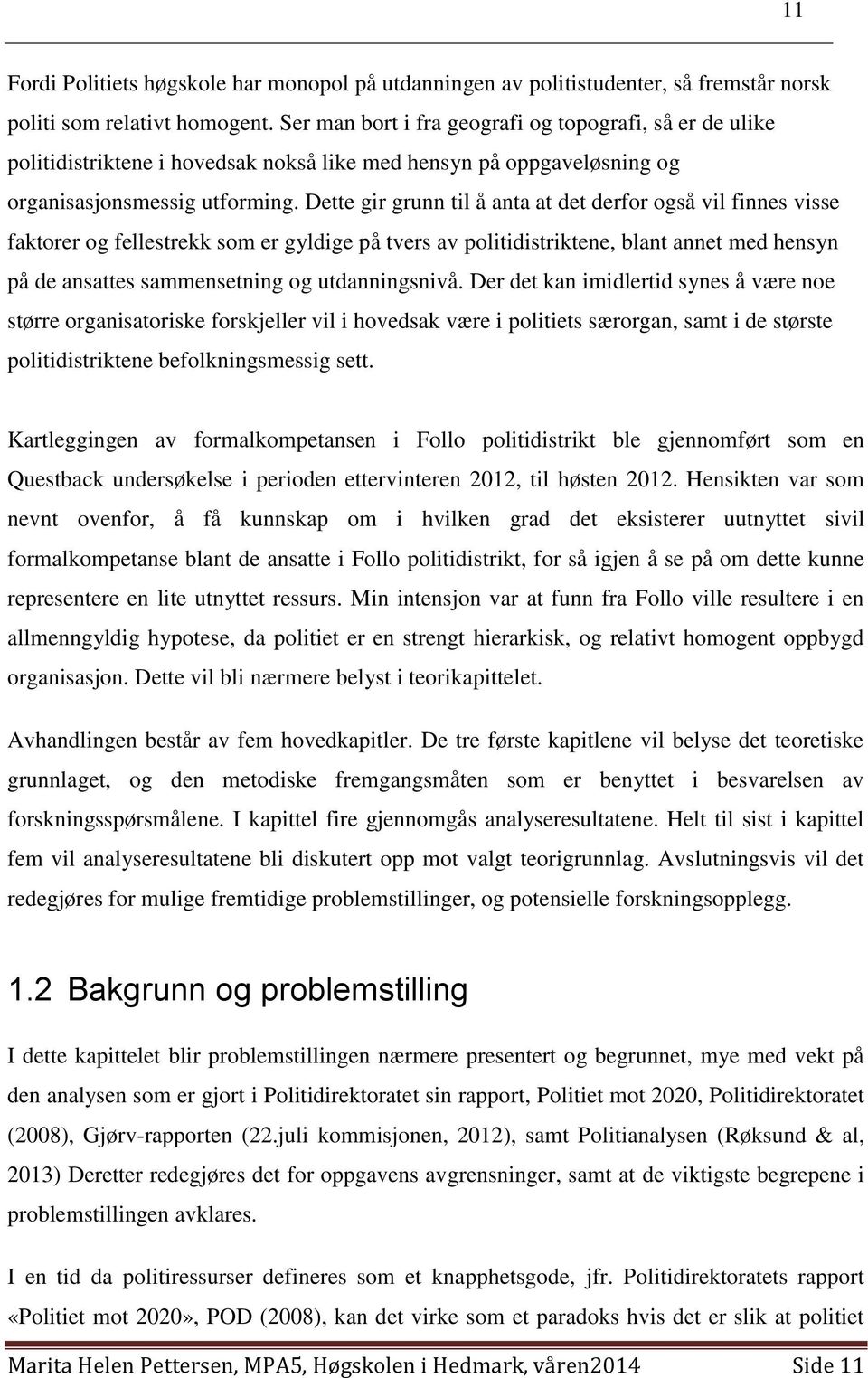 11

Fordi Politiets høgskole har monopol på utdanningen av politistudenter, så fremstår norsk politi som relativt homogent. Ser man bort i fra geografi og topografi, så er de ulike politidistriktene i hovedsak nokså like med hensyn på oppgaveløsning og organisasjonsmessig utforming. Dette gir grunn til å anta at det derfor også vil finnes visse faktorer og fellestrekk som er gyldige på tvers av politidistriktene, blant annet med hensyn på de ansattes sammensetning og utdanningsnivå. Der det kan imidlertid synes å være noe større organisatoriske forskjeller vil i hovedsak være i politiets særorgan, samt i de største politidistriktene befolkningsmessig sett.

Kartleggingen av formalkompetansen i Follo politidistrikt ble gjennomført som en Questback undersøkelse i perioden ettervinteren 2012, til høsten 2012. Hensikten var som nevnt ovenfor, å få kunnskap om i hvilken grad det eksisterer uutnyttet sivil formalkompetanse blant de ansatte i Follo politidistrikt, for så igjen å se på om dette kunne representere en lite utnyttet ressurs. Min intensjon var at funn fra Follo ville resultere i en allmenngyldig hypotese, da politiet er en strengt hierarkisk, og relativt homogent oppbygd organisasjon. Dette vil bli nærmere belyst i teorikapittelet.

Avhandlingen består av fem hovedkapitler. De tre første kapitlene vil belyse det teoretiske grunnlaget, og den metodiske fremgangsmåten som er benyttet i besvarelsen av forskningsspørsmålene. I kapittel fire gjennomgås analyseresultatene. Helt til sist i kapittel fem vil analyseresultatene bli diskutert opp mot valgt teorigrunnlag. Avslutningsvis vil det redegjøres for mulige fremtidige problemstillinger, og potensielle forskningsopplegg.

1.2 Bakgrunn og problemstilling

I dette kapittelet blir problemstillingen nærmere presentert og begrunnet, mye med vekt på den analysen som er gjort i Politidirektoratet sin rapport, Politiet mot 2020, Politidirektoratet (2008), Gjørv-rapporten (22.juli kommisjonen, 2012), samt Politianalysen (Røksund & al, 2013) Deretter redegjøres det for oppgavens avgrensninger, samt at de viktigste begrepene i problemstillingen avklares.

I en tid da politiressurser defineres som et knapphetsgode, jfr. Politidirektoratets rapport «Politiet mot 2020», POD (2008), kan det virke som et paradoks hvis det er slik at politiet

Marita Helen Pettersen, MPA5, Høgskolen i Hedmark, våren2014 Side 11